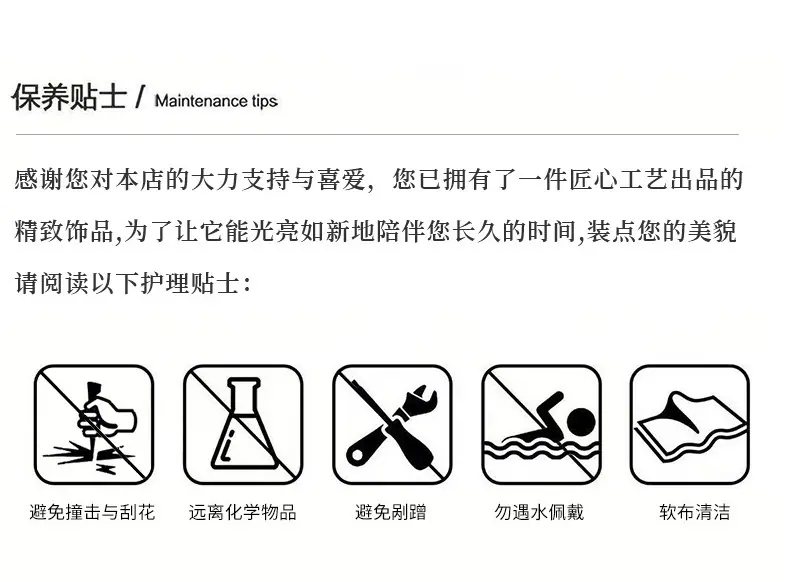 保养贴士 / Maintenance tips

感谢您对本店的大力支持与喜爱，您已拥有了一件匠心工艺出品的精致饰品,为了让它能光亮如新地陪伴您长久的时间,装点您的美貌请阅读以下护理贴士：

避免撞击与刮花

远离化学物品

避免剐蹭

勿遇水佩戴

软布清洁